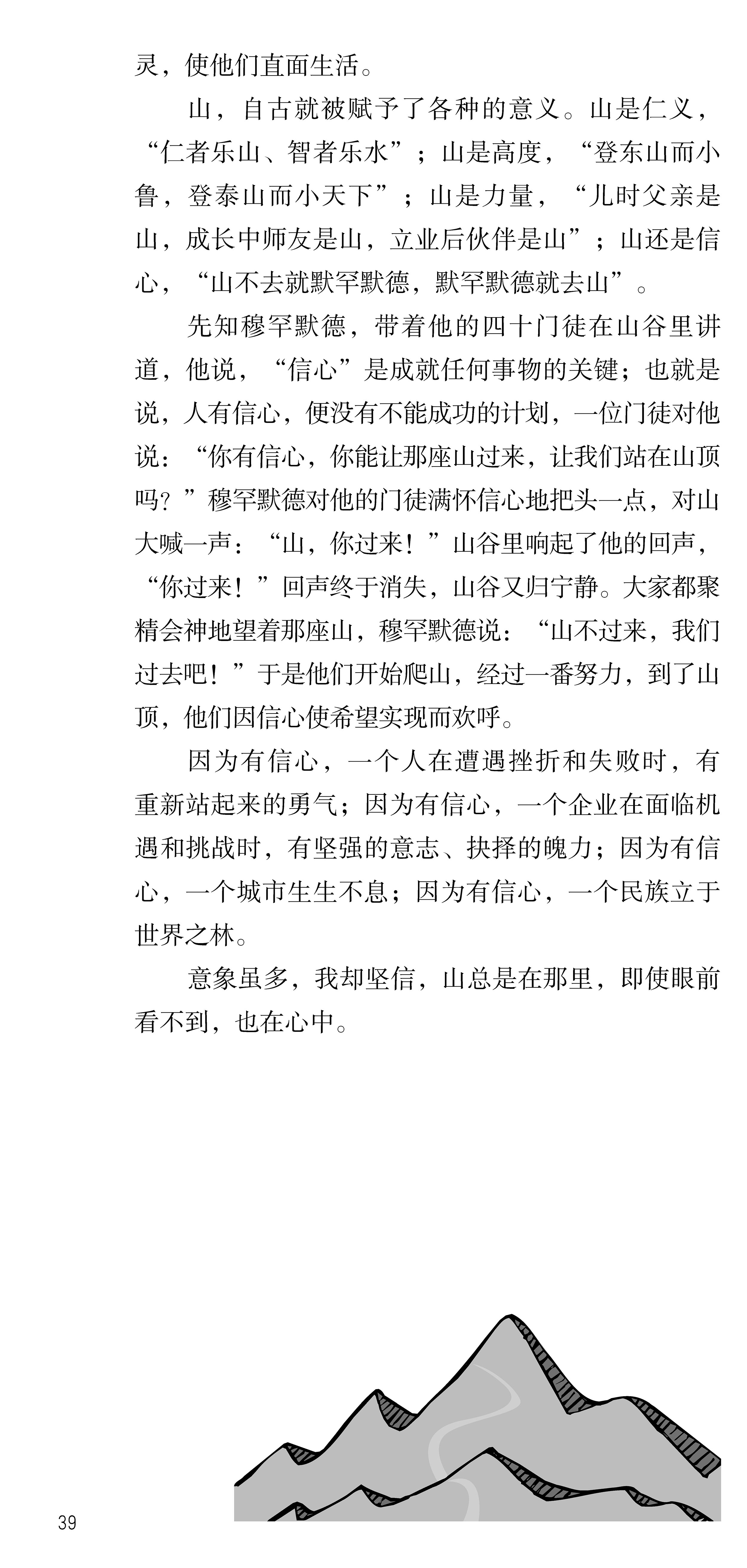 灵，使他们直面生活。

山，自古就被赋予了各种的意义。山是仁义，“仁者乐山、智者乐水”；山是高度，“登东山而小鲁，登泰山而小天下”；山是力量，“儿时父亲是山，成长中师友是山，立业后伙伴是山”；山还是信心，“山不去就默罕默德，默罕默德就去山”。

先知穆罕默德，带着他的四十门徒在山谷里讲道，他说，“信心”是成就任何事物的关键；也就是说，人有信心，便没有不能成功的计划，一位门徒对他说：“你有信心，你能让那座山过来，让我们站在山顶吗？”穆罕默德对他的门徒满怀信心地把头一点，对山大喊一声：“山，你过来！”山谷里响起了他的回声，“你过来！”回声终于消失，山谷又归宁静。大家都聚精会神地望着那座山，穆罕默德说：“山不过来，我们过去吧！”于是他们开始爬山，经过一番努力，到了山顶，他们因信心使希望实现而欢呼。

因为有信心，一个人在遭遇挫折和失败时，有重新站起来的勇气；因为有信心，一个企业在面临机遇和挑战时，有坚强的意志、抉择的魄力；因为有信心，一个城市生生不息；因为有信心，一个民族立于世界之林。

意象虽多，我却坚信，山总是在那里，即使眼前看不到，也在心中。

39